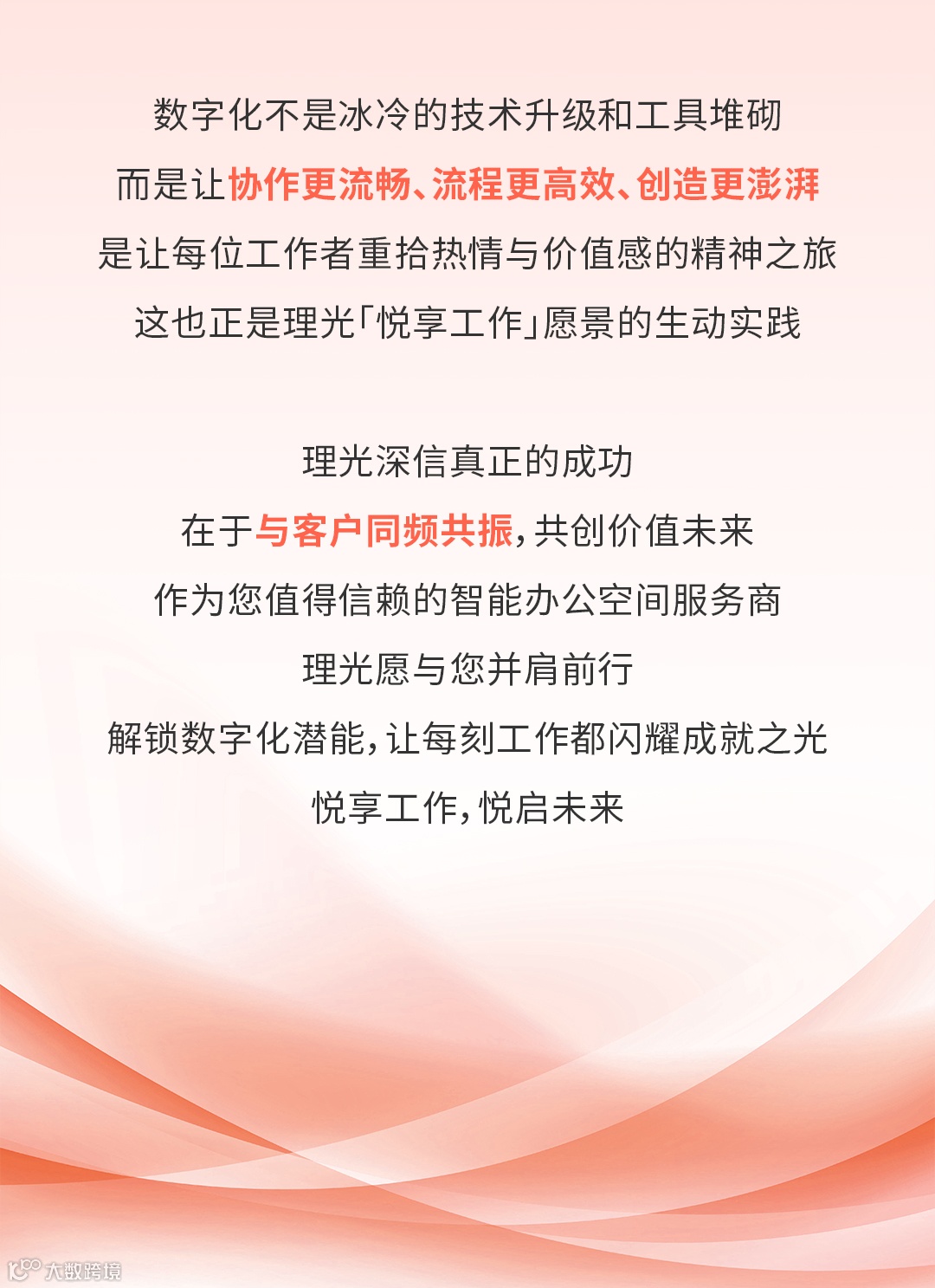 数字化不是冰冷的技术升级和工具堆砌
而是让协作更流畅、流程更高效、创造更澎湃
是让每位工作者重拾热情与价值感的精神之旅
这也正是理光「悦享工作」愿景的生动实践

理光深信真正的成功
在于与客户同频共振，共创价值未来
作为您值得信赖的智能办公空间服务商
理光愿与您并肩前行
解锁数字化潜能，让每刻工作都闪耀成就之光
悦享工作，悦启未来

大数跨境